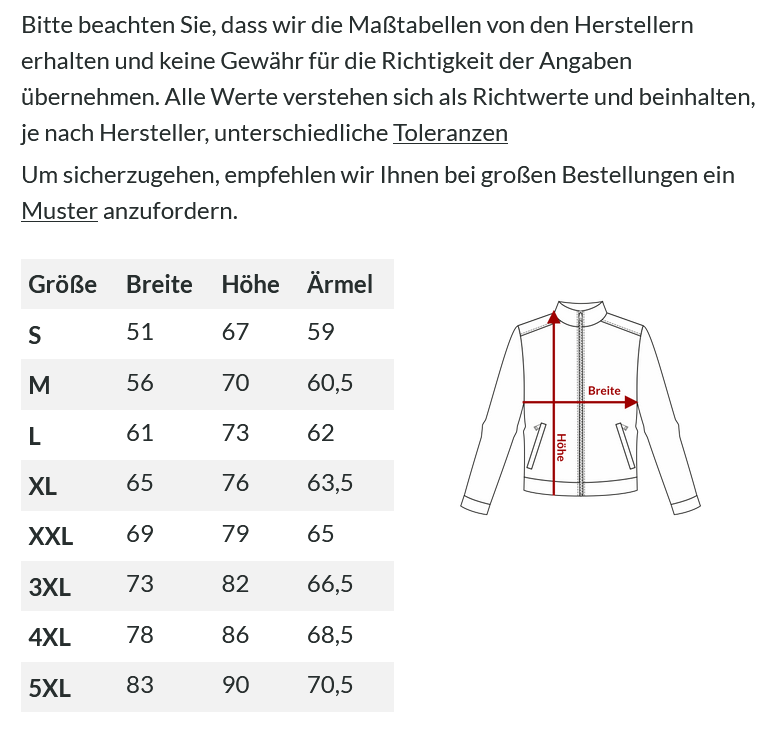 Bitte beachten Sie, dass wir die Maßtabellen von den Herstellern erhalten und keine Gewähr für die Richtigkeit der Angaben übernehmen. Alle Werte verstehen sich als Richtwerte und beinhalten, je nach Hersteller, unterschiedliche Toleranzen

Um sicherzugehen, empfehlen wir Ihnen bei großen Bestellungen ein Muster anzufordern.

| Größe | Breite | Höhe | Ärmel |
|---|---|---|---|
| S | 51 | 67 | 59 |
| M | 56 | 70 | 60,5 |
| L | 61 | 73 | 62 |
| XL | 65 | 76 | 63,5 |
| XXL | 69 | 79 | 65 |
| 3XL | 73 | 82 | 66,5 |
| 4XL | 78 | 86 | 68,5 |
| 5XL | 83 | 90 | 70,5 |

Breite
Höhe